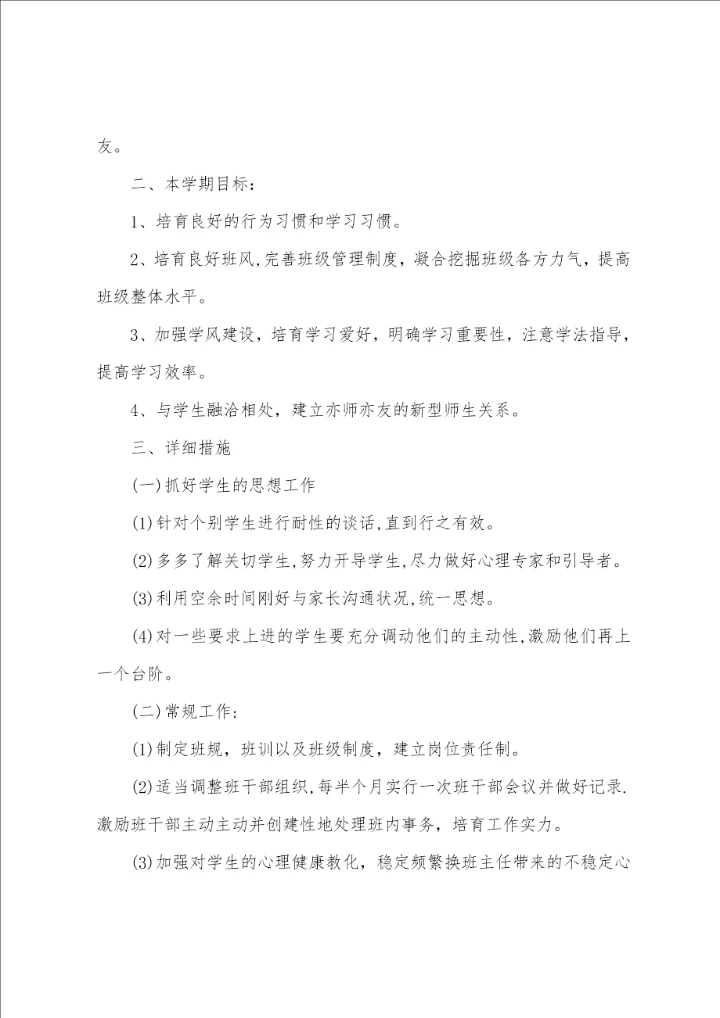 友。

二、本学期目标：

1、培育良好的行为习惯和学习习惯。

2、培育良好班风,完善班级管理制度，凝合挖掘班级各方力气，提高班级整体水平。

3、加强学风建设，培育学习爱好，明确学习重要性，注意学法指导，提高学习效率。

4、与学生融洽相处，建立亦师亦友的新型师生关系。

三、详细措施

(一)抓好学生的思想工作

(1)针对个别学生进行耐性的谈话,直到行之有效。

(2)多多了解关切学生,努力开导学生,尽力做好心理专家和引导者。

(3)利用空余时间刚好与家长沟通状况,统一思想。

(4)对一些要求上进的学生要充分调动他们的主动性,激励他们再上一个台阶。

(二)常规工作：

(1)制定班规，班训以及班级制度，建立岗位责任制。

(2)适当调整班干部组织,每半个月实行一次班干部会议并做好记录.激励班干部主动主动并创建性地处理班内事务，培育工作实力。

(3)加强对学生的心理健康教化，稳定频繁换班主任带来的不稳定心